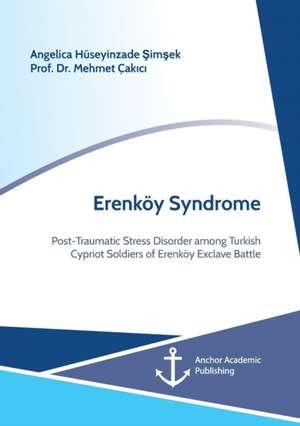 Angelica Hüseyinzade Şimşek
Prof. Dr. Mehmet Çakıcı

Erenköy Syndrome

Post-Traumatic Stress Disorder among Turkish Cypriot Soldiers of Erenköy Exclave Battle

Anchor Academic Publishing